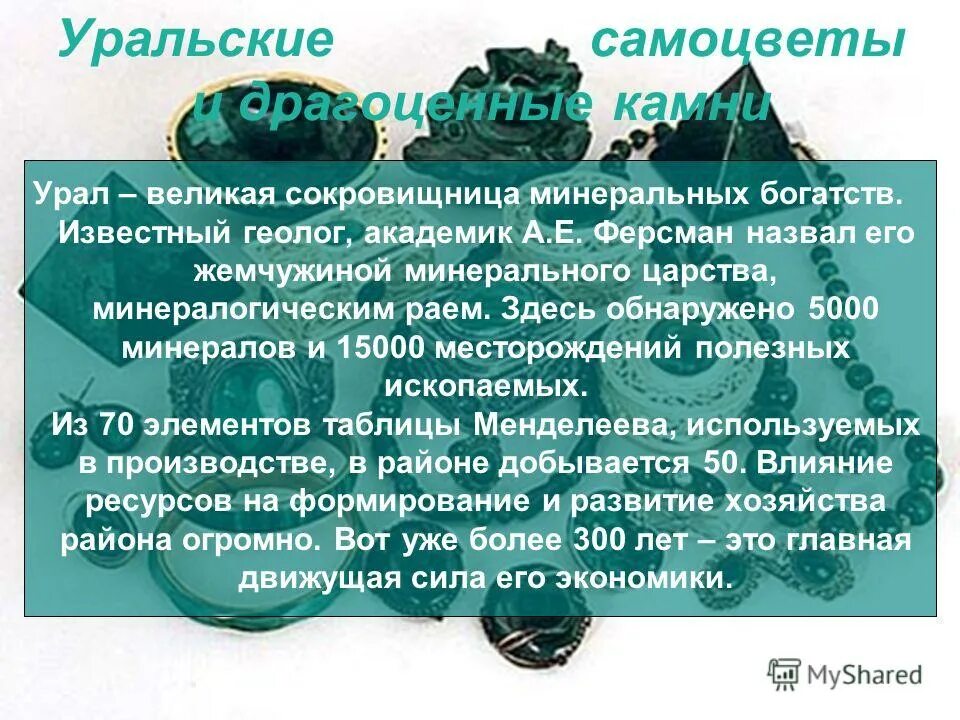 Уральские самоцветы и драгоценные камни

Урал – великая сокровищница минеральных богатств. Известный геолог, академик А.Е. Ферсман назвал его жемчужиной минерального царства, минералогическим раем. Здесь обнаружено 5000 минералов и 15000 месторождений полезных ископаемых.

Из 70 элементов таблицы Менделеева, используемых в производстве, в районе добывается 50. Влияние ресурсов на формирование и развитие хозяйства района огромно. Вот уже более 300 лет – это главная движущая сила его экономики.

MyShared